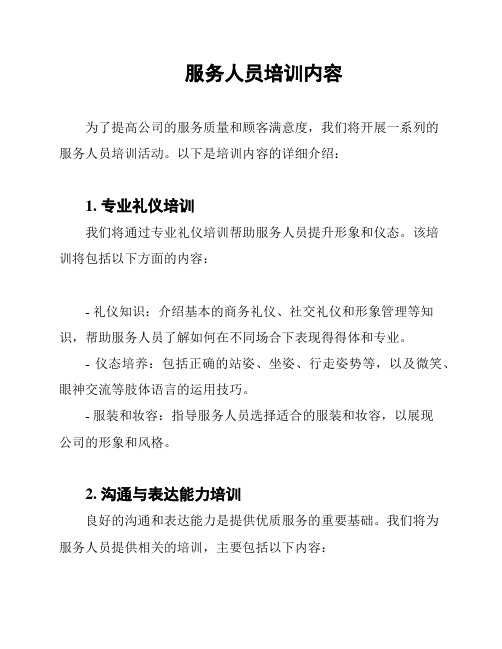 服务人员培训内容

为了提高公司的服务质量和顾客满意度，我们将开展一系列的服务人员培训活动。以下是培训内容的详细介绍：

1. 专业礼仪培训

我们将通过专业礼仪培训帮助服务人员提升形象和仪态。该培训将包括以下方面的内容：

- 礼仪知识：介绍基本的商务礼仪、社交礼仪和形象管理等知识，帮助服务人员了解如何在不同场合下表现得得体和专业。

- 仪态培养：包括正确的站姿、坐姿、行走姿势等，以及微笑、眼神交流等肢体语言的运用技巧。

- 服装和妆容：指导服务人员选择适合的服装和妆容，以展现公司的形象和风格。

2. 沟通与表达能力培训

良好的沟通和表达能力是提供优质服务的重要基础。我们将为服务人员提供相关的培训，主要包括以下内容：